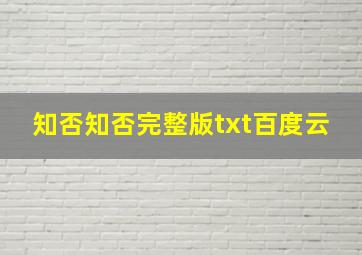 知否知否完整版txt百度云